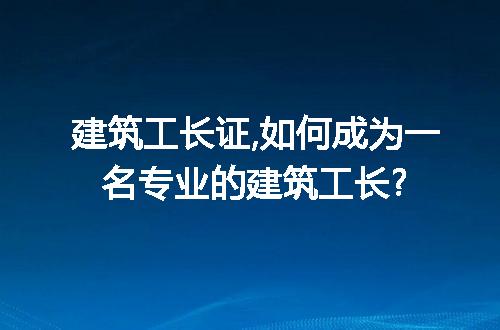 建筑工长证,如何成为一名专业的建筑工长?